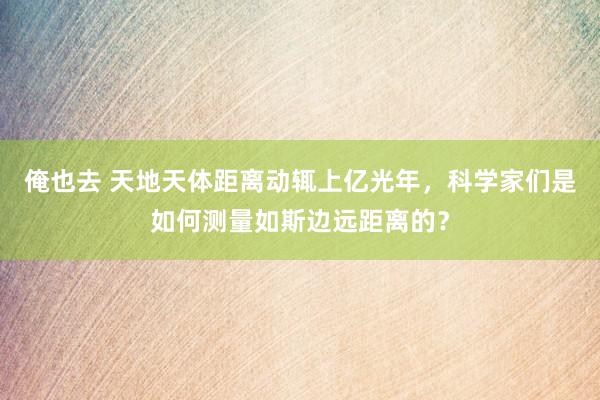 俺也去 天地天体距离动辄上亿光年，科学家们是如何测量如斯边远距离的？